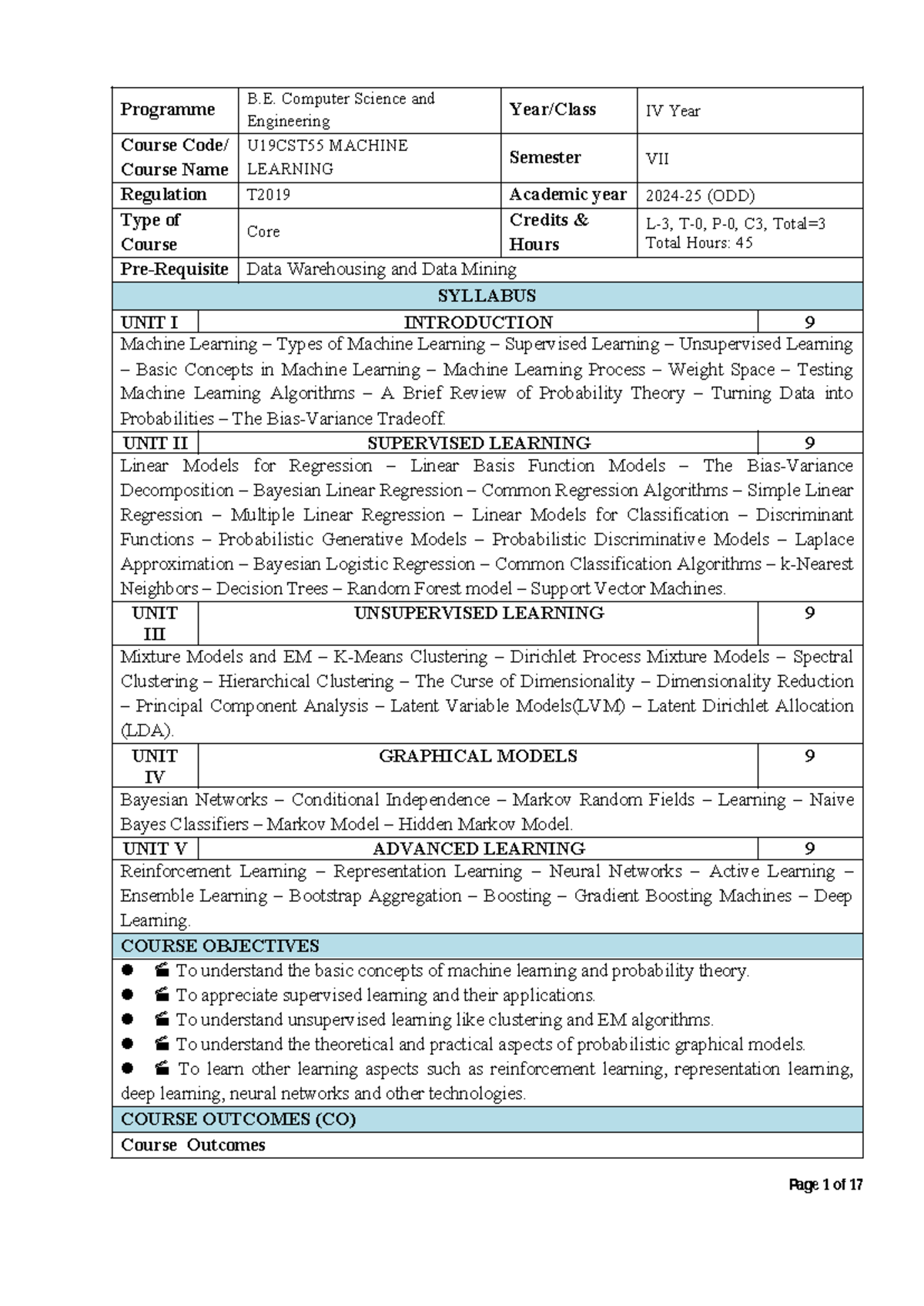 | Programme | B.E. Computer Science and Engineering | Year/Class | IV Year |
|---|---|---|---|
| Course Code/ Course Name | U19CST55 MACHINE LEARNING | Semester | VII |
| Regulation | T2019 | Academic year | 2024-25 (ODD) |
| Type of Course | Core | Credits & Hours | L-3, T-0, P-0, C3, Total=3 Total Hours: 45 |
| Pre-Requisite | Data Warehousing and Data Mining | | |

SYLLABUS

| UNIT I | INTRODUCTION | 9 |
|---|---|---|

Machine Learning – Types of Machine Learning – Supervised Learning – Unsupervised Learning – Basic Concepts in Machine Learning – Machine Learning Process – Weight Space – Testing Machine Learning Algorithms – A Brief Review of Probability Theory – Turning Data into Probabilities – The Bias-Variance Tradeoff.

| UNIT II | SUPERVISED LEARNING | 9 |
|---|---|---|

Linear Models for Regression – Linear Basis Function Models – The Bias-Variance Decomposition – Bayesian Linear Regression – Common Regression Algorithms – Simple Linear Regression – Multiple Linear Regression – Linear Models for Classification – Discriminant Functions – Probabilistic Generative Models – Probabilistic Discriminative Models – Laplace Approximation – Bayesian Logistic Regression – Common Classification Algorithms – k-Nearest Neighbors – Decision Trees – Random Forest model – Support Vector Machines.

| UNIT III | UNSUPERVISED LEARNING | 9 |
|---|---|---|

Mixture Models and EM – K-Means Clustering – Dirichlet Process Mixture Models – Spectral Clustering – Hierarchical Clustering – The Curse of Dimensionality – Dimensionality Reduction – Principal Component Analysis – Latent Variable Models(LVM) – Latent Dirichlet Allocation (LDA).

| UNIT IV | GRAPHICAL MODELS | 9 |
|---|---|---|

Bayesian Networks – Conditional Independence – Markov Random Fields – Learning – Naive Bayes Classifiers – Markov Model – Hidden Markov Model.

| UNIT V | ADVANCED LEARNING | 9 |
|---|---|---|

Reinforcement Learning – Representation Learning – Neural Networks – Active Learning – Ensemble Learning – Bootstrap Aggregation – Boosting – Gradient Boosting Machines – Deep Learning.

COURSE OBJECTIVES

● To understand the basic concepts of machine learning and probability theory.
● To appreciate supervised learning and their applications.
● To understand unsupervised learning like clustering and EM algorithms.
● To understand the theoretical and practical aspects of probabilistic graphical models.
● To learn other learning aspects such as reinforcement learning, representation learning, deep learning, neural networks and other technologies.

COURSE OUTCOMES (CO)

Course Outcomes

Page 1 of 17